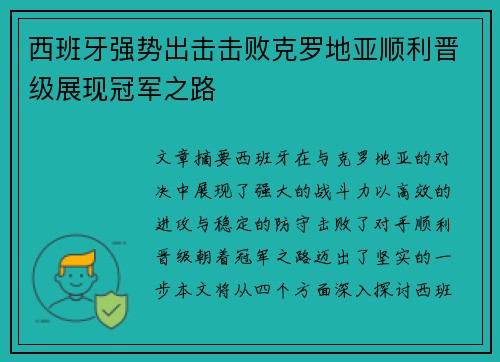 西班牙强势出击击败克罗地亚顺利晋级展现冠军之路

文章摘要西班牙在与克罗地亚的对决中展现了强大的战斗力以高效的进攻与稳定的防守击败了对手顺利晋级朝着冠军之路迈出了坚实的一步本文将从四个方面深入探讨西班